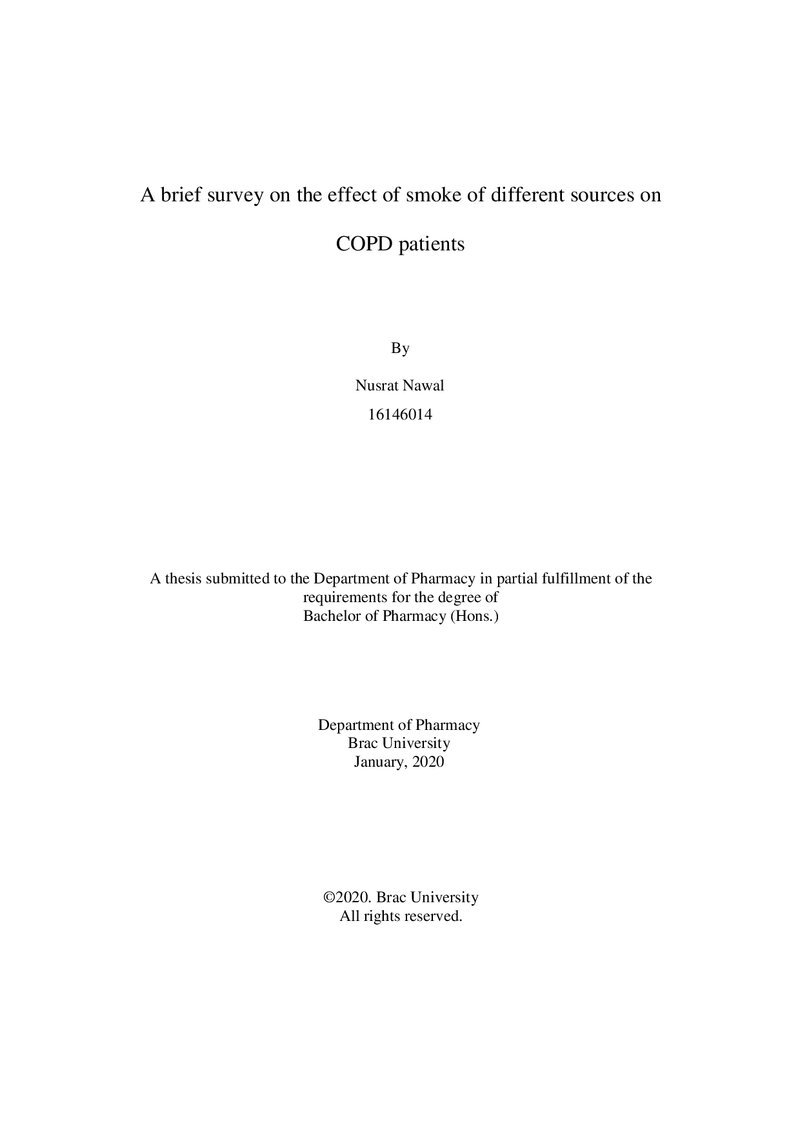 A brief survey on the effect of smoke of different sources on COPD patients

By

Nusrat Nawal
16146014

A thesis submitted to the Department of Pharmacy in partial fulfillment of the requirements for the degree of Bachelor of Pharmacy (Hons.)

Department of Pharmacy
Brac University
January, 2020

©2020. Brac University
All rights reserved.